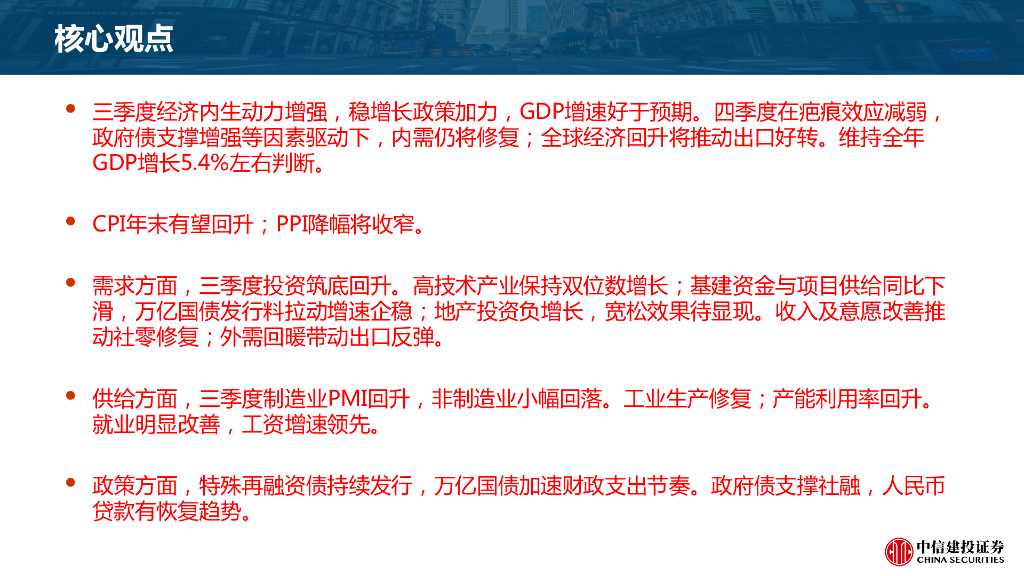 核心观点

• 三季度经济内生动力增强，稳增长政策加力，GDP增速好于预期。四季度在疤痕效应减弱，政府债支撑增强等因素驱动下，内需仍将修复；全球经济回升将推动出口好转。维持全年GDP增长5.4%左右判断。

• CPI年末有望回升；PPI降幅将收窄。

• 需求方面，三季度投资筑底回升。高技术产业保持双位数增长；基建资金与项目供给同比下滑，万亿国债发行料拉动增速企稳；地产投资负增长，宽松效果待显现。收入及意愿改善推动社零修复；外需回暖带动出口反弹。

• 供给方面，三季度制造业PMI回升，非制造业小幅回落。工业生产修复；产能利用率回升。就业明显改善，工资增速领先。

• 政策方面，特殊再融资债持续发行，万亿国债加速财政支出节奏。政府债支撑社融，人民币贷款有恢复趋势。

中信建投证券
CHINA SECURITIES